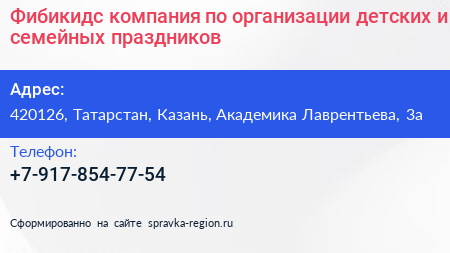 Фибикидс компания по организации детских и семейных праздников

Адрес:
420126, Татарстан, Казань, Академика Лаврентьева, 3а

Телефон:
+7-917-854-77-54

Сформированно на сайте spravka-region.ru